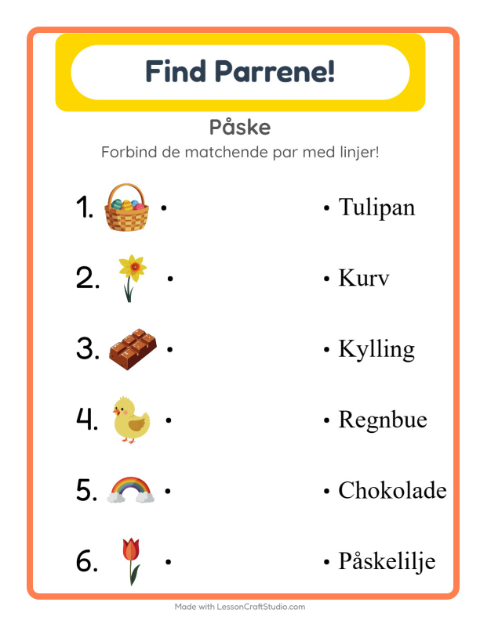 Find Parrene!

Påske

Forbind de matchende par med linjer!

1. •

2. •

3. •

4. •

5. •

6. •

• Tulipan

• Kurv

• Kylling

• Regnbue

• Chokolade

• Påskelilje

Made with LessonCraftStudio.com